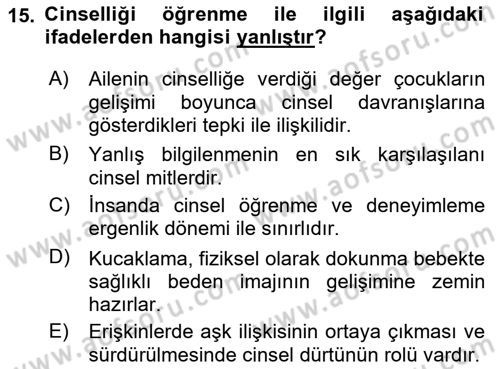 15. Cinselliği öğrenme ile ilgili aşağıdaki ifadelerden hangisi yanlıştır?

A) Ailenin cinselliğe verdiği değer çocukların gelişimi boyunca cinsel davranışlarına gösterdikleri tepki ile ilişkilidir.

B) Yanlış bilgilenmenin en sık karşılaşılanı cinsel mitlerdir.

C) İnsanda cinsel öğrenme ve deneyimleme ergenlik dönemi ile sınırlıdır.

D) Kucaklama, fiziksel olarak dokunma bebekte sağlıklı beden imajının gelişimine zemin hazırlar.

E) Erişkinlerde aşk ilişkisinin ortaya çıkması ve sürdürülmesinde cinsel dürtünün rolü vardır.

www.aofsoru.com